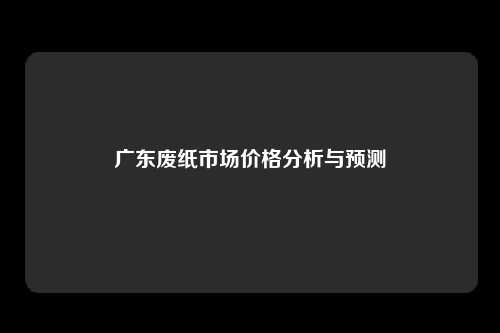 广东废纸市场价格分析与预测